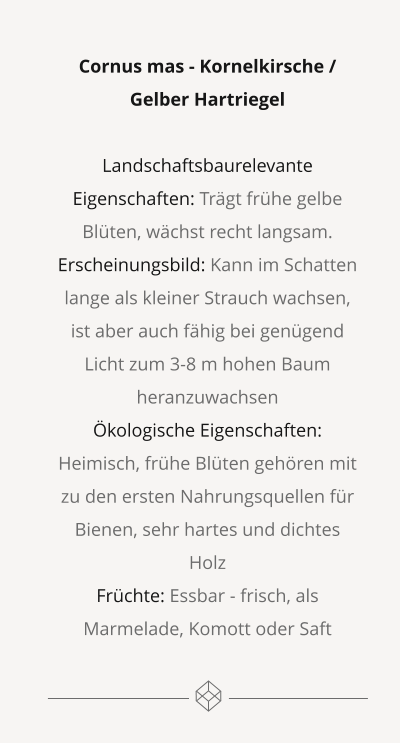 Cornus mas - Kornelkirsche / Gelber Hartriegel

Landschaftsbaurelevante Eigenschaften: Trägt frühe gelbe Blüten, wächst recht langsam.
Erscheinungsbild: Kann im Schatten lange als kleiner Strauch wachsen, ist aber auch fähig bei genügend Licht zum 3-8 m hohen Baum heranzuwachsen
Ökologische Eigenschaften: Heimisch, frühe Blüten gehören mit zu den ersten Nahrungsquellen für Bienen, sehr hartes und dichtes Holz
Früchte: Essbar - frisch, als Marmelade, Komott oder Saft